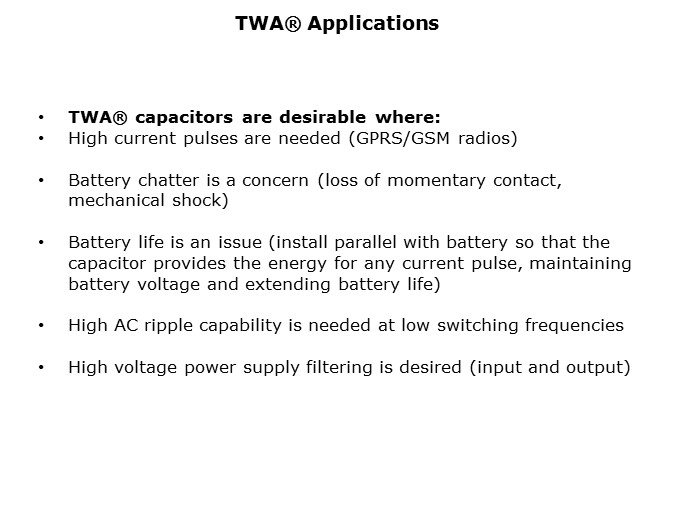 TWA® Applications

• TWA® capacitors are desirable where:
• High current pulses are needed (GPRS/GSM radios)

• Battery chatter is a concern (loss of momentary contact, mechanical shock)

• Battery life is an issue (install parallel with battery so that the capacitor provides the energy for any current pulse, maintaining battery voltage and extending battery life)

• High AC ripple capability is needed at low switching frequencies

• High voltage power supply filtering is desired (input and output)